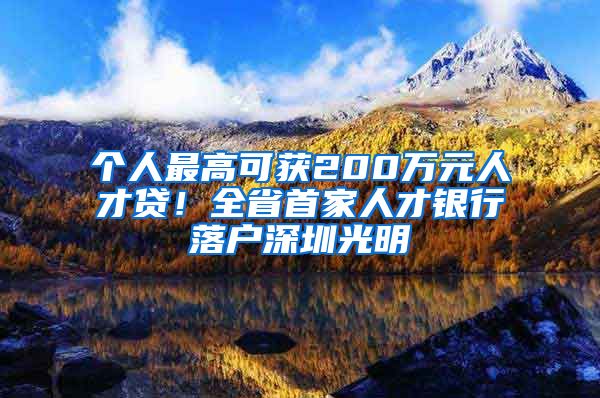 个人最高可获200万元人才贷！全省首家人才银行落户深圳光明